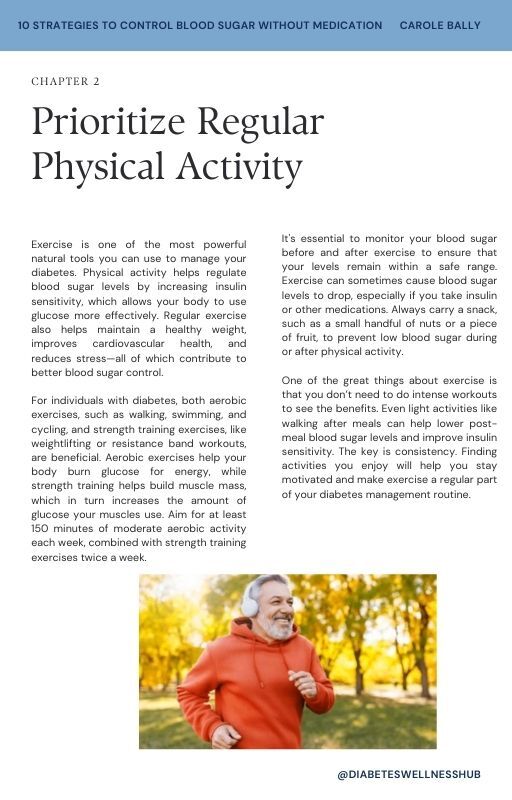 10 STRATEGIES TO CONTROL BLOOD SUGAR WITHOUT MEDICATION CAROLE BALLY

CHAPTER 2

Prioritize Regular Physical Activity

Exercise is one of the most powerful natural tools you can use to manage your diabetes. Physical activity helps regulate blood sugar levels by increasing insulin sensitivity, which allows your body to use glucose more effectively. Regular exercise also helps maintain a healthy weight, improves cardiovascular health, and reduces stress—all of which contribute to better blood sugar control.

For individuals with diabetes, both aerobic exercises, such as walking, swimming, and cycling, and strength training exercises, like weightlifting or resistance band workouts, are beneficial. Aerobic exercises help your body burn glucose for energy, while strength training helps build muscle mass, which in turn increases the amount of glucose your muscles use. Aim for at least 150 minutes of moderate aerobic activity each week, combined with strength training exercises twice a week.

It's essential to monitor your blood sugar before and after exercise to ensure that your levels remain within a safe range. Exercise can sometimes cause blood sugar levels to drop, especially if you take insulin or other medications. Always carry a snack, such as a small handful of nuts or a piece of fruit, to prevent low blood sugar during or after physical activity.

One of the great things about exercise is that you don't need to do intense workouts to see the benefits. Even light activities like walking after meals can help lower post-meal blood sugar levels and improve insulin sensitivity. The key is consistency. Finding activities you enjoy will help you stay motivated and make exercise a regular part of your diabetes management routine.

@DIABETESWELLNESSHUB